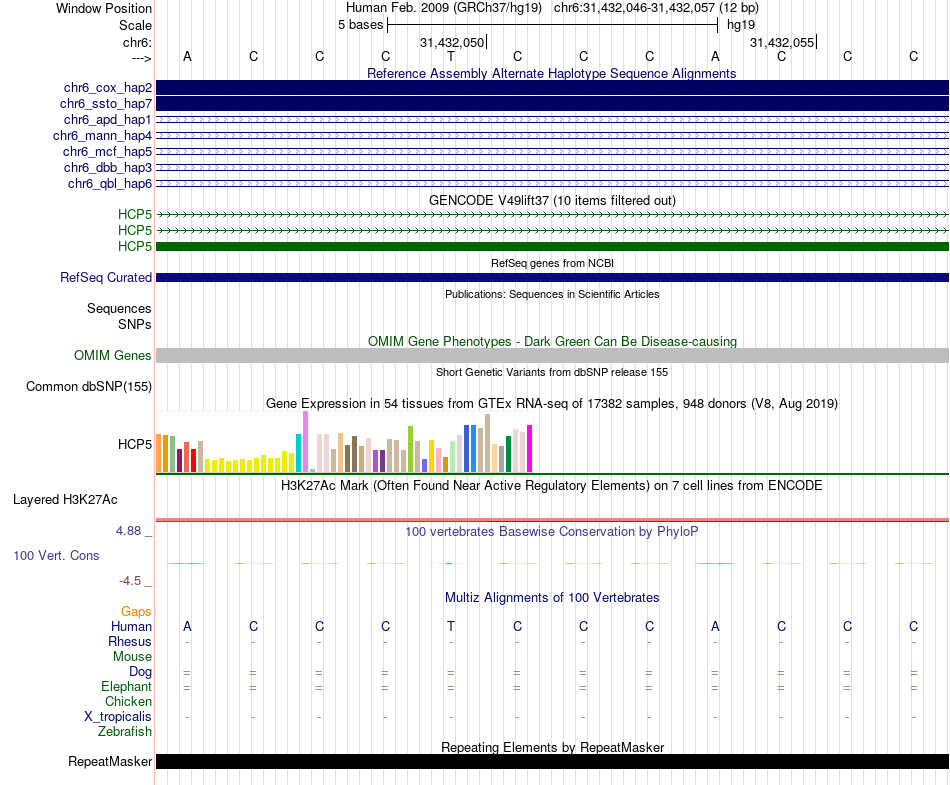 Window Position Human Feb. 2009 (GRCh37/hg19) chr6:31,432,046-31,432,057 (12 bp)
Scale 5 bases hg19
chr6: 31,432,050 31,432,055
---> A C C C T C C C A C C C
Reference Assembly Alternate Haplotype Sequence Alignments
chr6_cox_hap2
chr6_ssto_hap7
chr6_apd_hap1
chr6_mann_hap4
chr6_mcf_hap5
chr6_dbb_hap3
chr6_qbl_hap6
GENCODE V49lift37 (10 items filtered out)
HCP5
HCP5
HCP5
RefSeq genes from NCBI
RefSeq Curated
Publications: Sequences in Scientific Articles
Sequences
SNPs
OMIM Gene Phenotypes - Dark Green Can Be Disease-causing
OMIM Genes
Short Genetic Variants from dbSNP release 155
Common dbSNP(155)
Gene Expression in 54 tissues from GTEx RNA-seq of 17382 samples, 948 donors (V8, Aug 2019)
HCP5
H3K27Ac Mark (Often Found Near Active Regulatory Elements) on 7 cell lines from ENCODE
Layered H3K27Ac
4.88 _
100 vertebrates Basewise Conservation by PhyloP
100 Vert. Cons
-4.5 _
Multiz Alignments of 100 Vertebrates
Gaps
Human A C C C T C C C A C C C
Rhesus - - - - - - - - - - - -
Mouse
Dog = = = = = = = = = = = =
Elephant = = = = = = = = = = = =
Chicken
X_tropicalis - - - - - - - - - - - -
Zebrafish
Repeating Elements by RepeatMasker
RepeatMasker